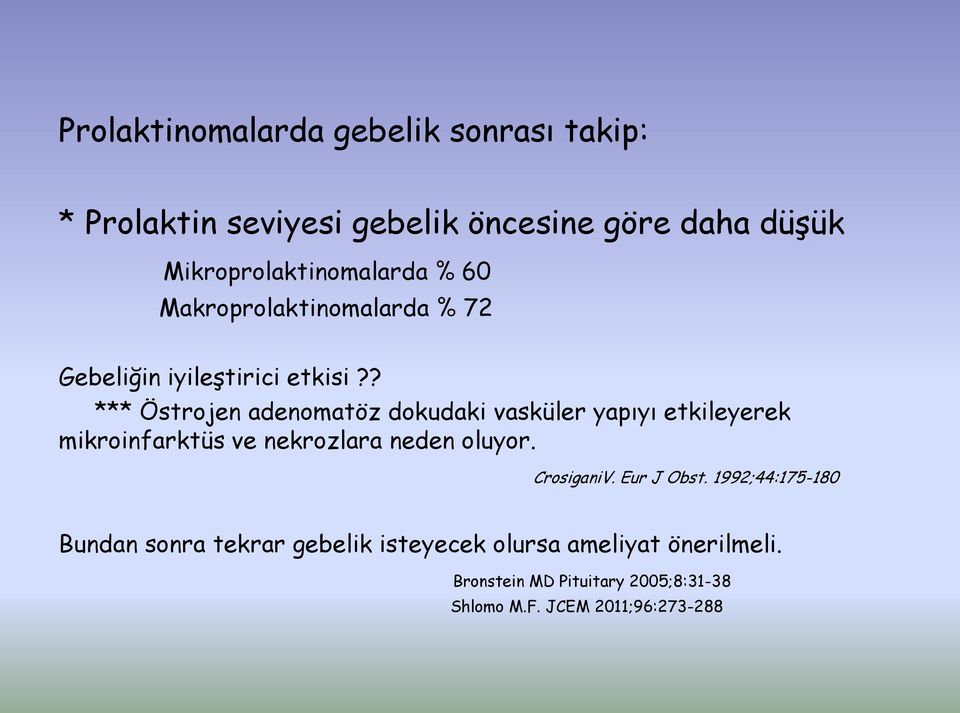 Prolaktinomalarda gebelik sonrası takip:

* Prolaktin seviyesi gebelik öncesine göre daha düşük

Mikroprolaktinomalarda % 60
Makroprolaktinomalarda % 72

Gebeliğin iyileştirici etkisi ??
*** Östrojen adenomatöz dokudaki vasküler yapıyı etkileyerek mikroinfarktüs ve nekrozlara neden oluyor.

CrosiganiV. Eur J Obst. 1992;44:175-180

Bundan sonra tekrar gebelik isteyecek olursa ameliyat önerilmeli.

Bronstein MD Pituitary 2005;8:31-38
Shlomo M.F. JCEM 2011;96:273-288